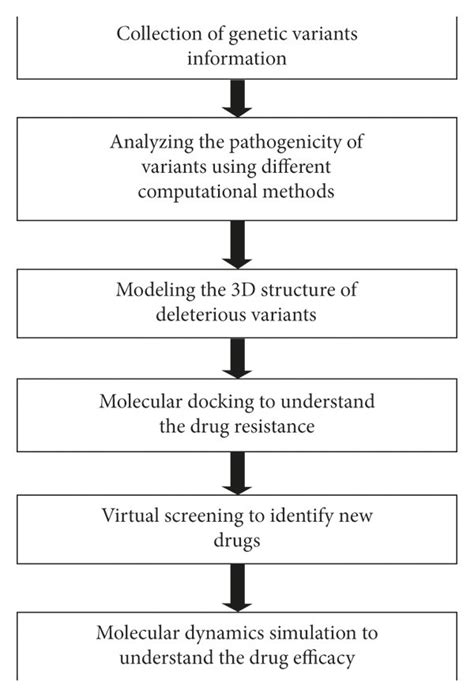 Collection of genetic variants information

Analyzing the pathogenicity of variants using different computational methods

Modeling the 3D structure of deleterious variants

Molecular docking to understand the drug resistance

Virtual screening to identify new drugs

Molecular dynamics simulation to understand the drug efficacy